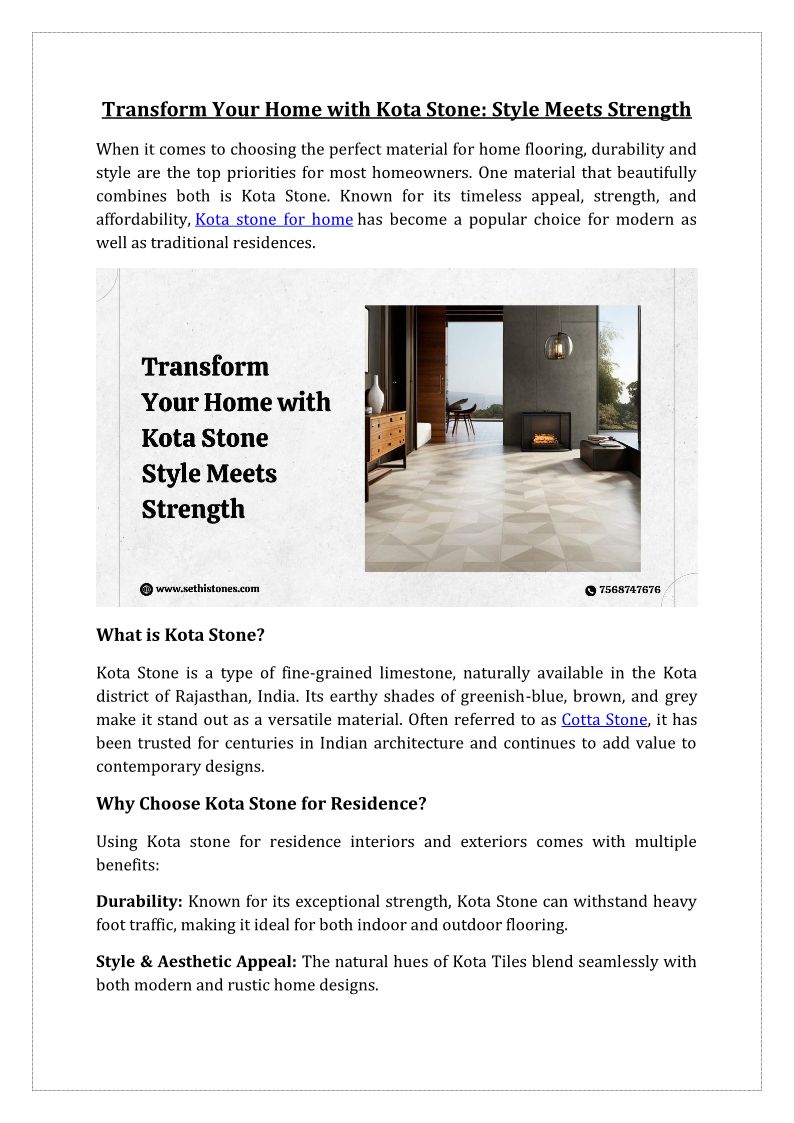 Transform Your Home with Kota Stone: Style Meets Strength

When it comes to choosing the perfect material for home flooring, durability and style are the top priorities for most homeowners. One material that beautifully combines both is Kota Stone. Known for its timeless appeal, strength, and affordability, Kota stone for home has become a popular choice for modern as well as traditional residences.

Transform Your Home with Kota Stone Style Meets Strength

www.sethistones.com

7568747676

What is Kota Stone?

Kota Stone is a type of fine-grained limestone, naturally available in the Kota district of Rajasthan, India. Its earthy shades of greenish-blue, brown, and grey make it stand out as a versatile material. Often referred to as Cotta Stone, it has been trusted for centuries in Indian architecture and continues to add value to contemporary designs.

Why Choose Kota Stone for Residence?

Using Kota stone for residence interiors and exteriors comes with multiple benefits:

Durability: Known for its exceptional strength, Kota Stone can withstand heavy foot traffic, making it ideal for both indoor and outdoor flooring.

Style & Aesthetic Appeal: The natural hues of Kota Tiles blend seamlessly with both modern and rustic home designs.